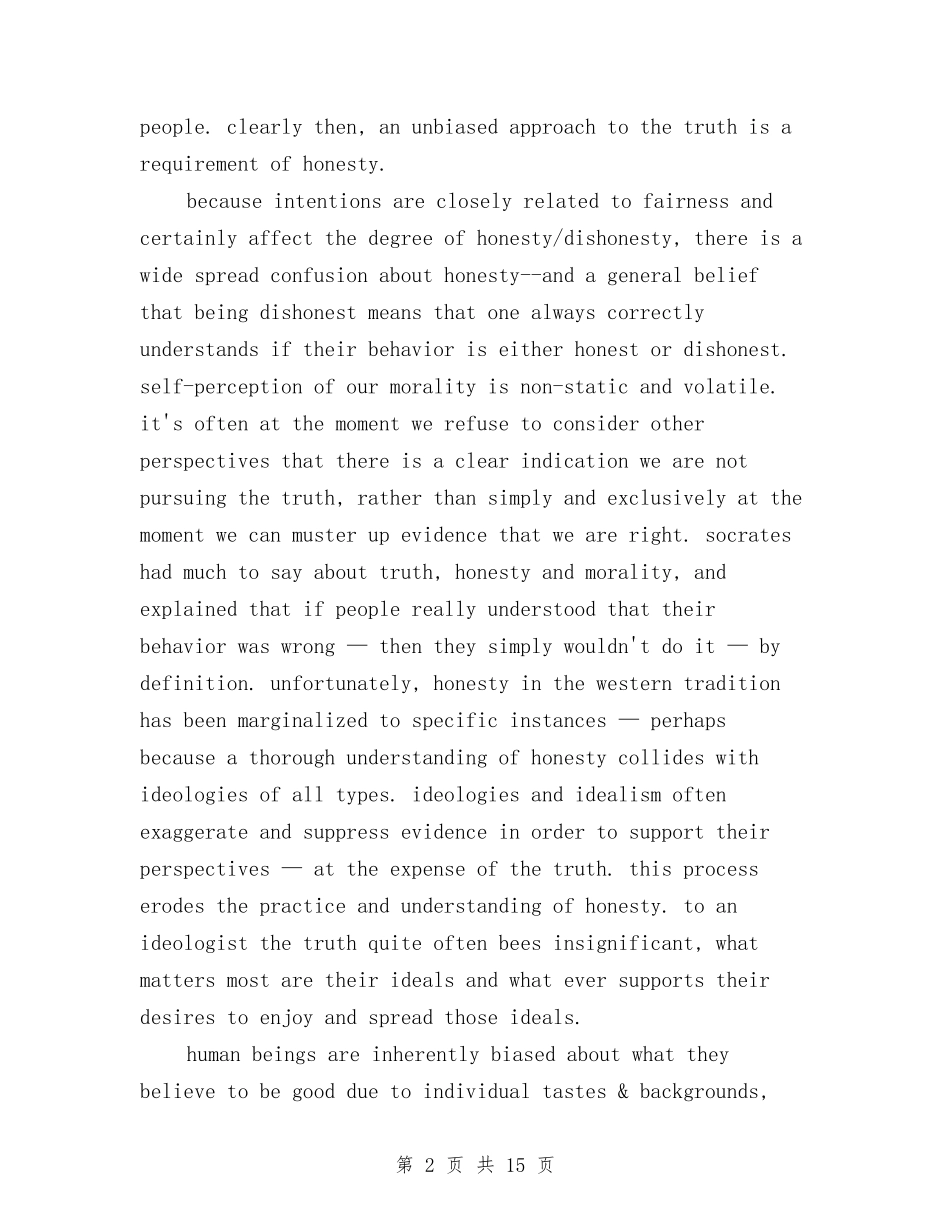 people. clearly then, an unbiased approach to the truth is a requirement of honesty.

because intentions are closely related to fairness and certainly affect the degree of honesty/dishonesty, there is a wide spread confusion about honesty--and a general belief that being dishonest means that one always correctly understands if their behavior is either honest or dishonest. self-perception of our morality is non-static and volatile. it's often at the moment we refuse to consider other perspectives that there is a clear indication we are not pursuing the truth, rather than simply and exclusively at the moment we can muster up evidence that we are right. socrates had much to say about truth, honesty and morality, and explained that if people really understood that their behavior was wrong — then they simply wouldn't do it — by definition. unfortunately, honesty in the western tradition has been marginalized to specific instances — perhaps because a thorough understanding of honesty collides with ideologies of all types. ideologies and idealism often exaggerate and suppress evidence in order to support their perspectives — at the expense of the truth. this process erodes the practice and understanding of honesty. to an ideologist the truth quite often bees insignificant, what matters most are their ideals and what ever supports their desires to enjoy and spread those ideals.

human beings are inherently biased about what they believe to be good due to individual tastes & backgrounds,

第 2 页 共 15 页